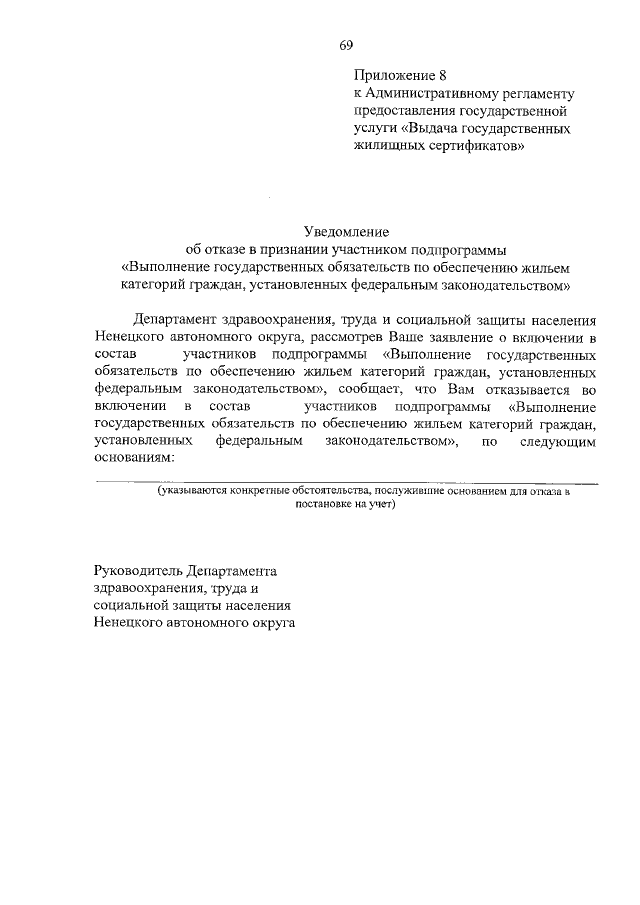 69

Приложение 8
к Административному регламенту предоставления государственной услуги «Выдача государственных жилищных сертификатов»

Уведомление
об отказе в признании участником подпрограммы
«Выполнение государственных обязательств по обеспечению жильем категорий граждан, установленных федеральным законодательством»

Департамент здравоохранения, труда и социальной защиты населения Ненецкого автономного округа, рассмотрев Ваше заявление о включении в состав участников подпрограммы «Выполнение государственных обязательств по обеспечению жильем категорий граждан, установленных федеральным законодательством», сообщает, что Вам отказывается во включении в состав участников подпрограммы «Выполнение государственных обязательств по обеспечению жильем категорий граждан, установленных федеральным законодательством», по следующим основаниям:

(указываются конкретные обстоятельства, послужившие основанием для отказа в постановке на учет)

Руководитель Департамента
здравоохранения, труда и
социальной защиты населения
Ненецкого автономного округа